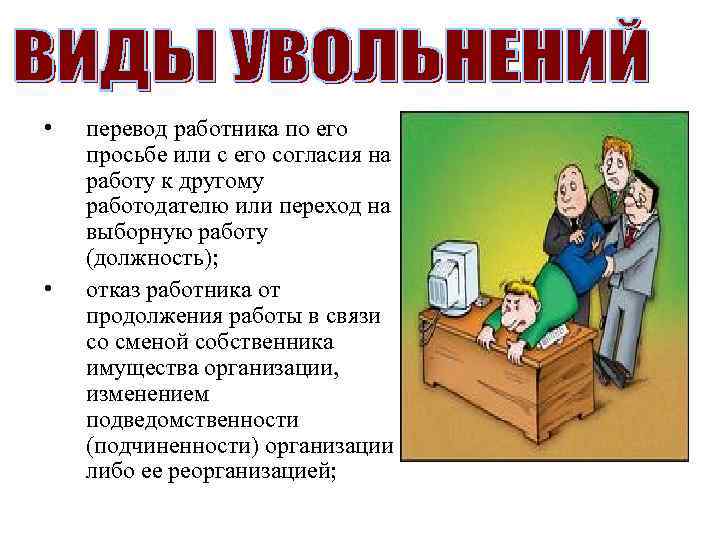 ВИДЫ УВОЛЬНЕНИЙ

• перевод работника по его просьбе или с его согласия на работу к другому работодателю или переход на выборную работу (должность);

• отказ работника от продолжения работы в связи со сменой собственника имущества организации, изменением подведомственности (подчиненности) организации либо ее реорганизацией;